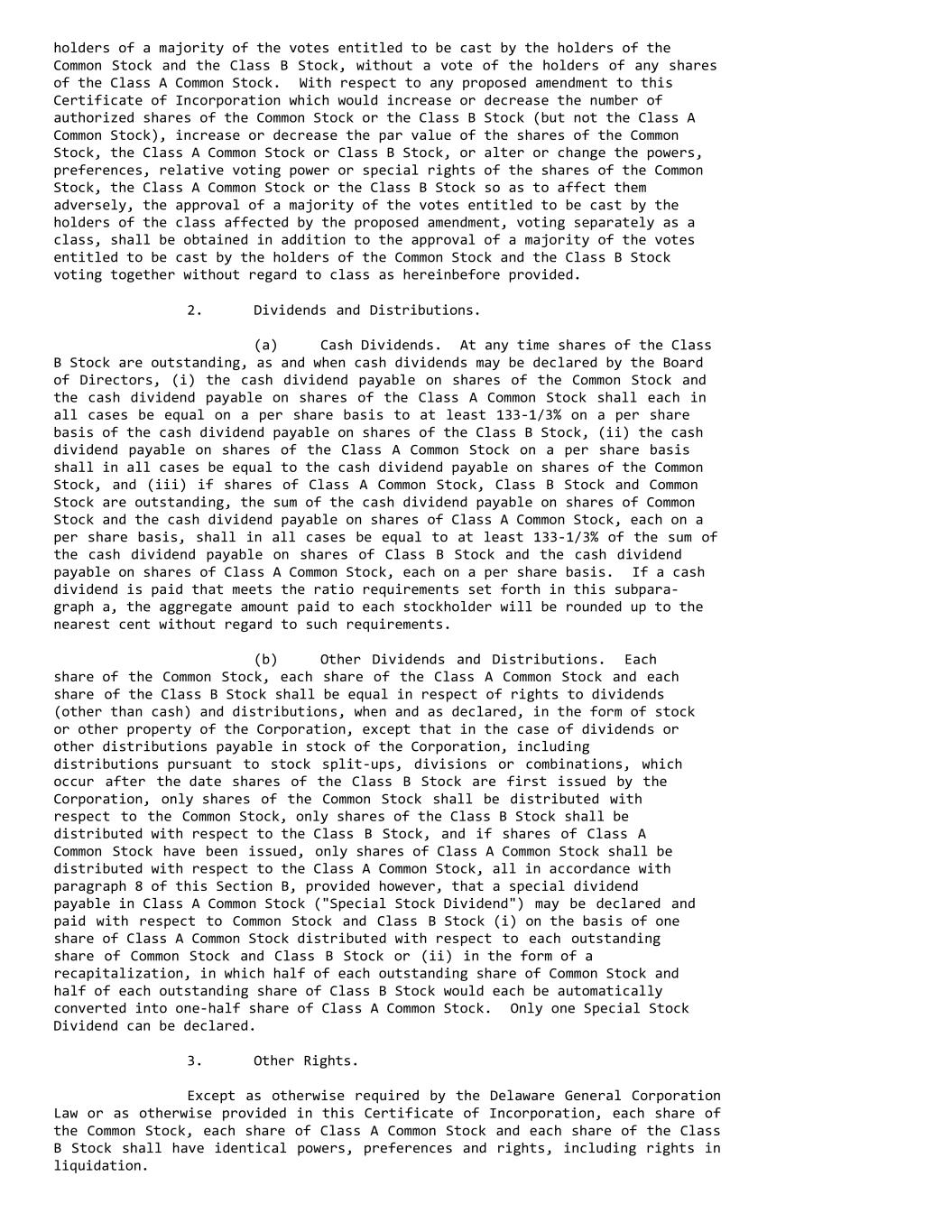 holders of a majority of the votes entitled to be cast by the holders of the Common Stock and the Class B Stock, without a vote of the holders of any shares of the Class A Common Stock. With respect to any proposed amendment to this Certificate of Incorporation which would increase or decrease the number of authorized shares of the Common Stock or the Class B Stock (but not the Class A Common Stock), increase or decrease the par value of the shares of the Common Stock, the Class A Common Stock or Class B Stock, or alter or change the powers, preferences, relative voting power or special rights of the shares of the Common Stock, the Class A Common Stock or the Class B Stock so as to affect them adversely, the approval of a majority of the votes entitled to be cast by the holders of the class affected by the proposed amendment, voting separately as a class, shall be obtained in addition to the approval of a majority of the votes entitled to be cast by the holders of the Common Stock and the Class B Stock voting together without regard to class as hereinbefore provided.

2. Dividends and Distributions.

(a) Cash Dividends. At any time shares of the Class B Stock are outstanding, as and when cash dividends may be declared by the Board of Directors, (i) the cash dividend payable on shares of the Common Stock and the cash dividend payable on shares of the Class A Common Stock shall each in all cases be equal on a per share basis to at least 133-1/3% on a per share basis of the cash dividend payable on shares of the Class B Stock, (ii) the cash dividend payable on shares of the Class A Common Stock on a per share basis shall in all cases be equal to the cash dividend payable on shares of the Common Stock, and (iii) if shares of Class A Common Stock, Class B Stock and Common Stock are outstanding, the sum of the cash dividend payable on shares of Common Stock and the cash dividend payable on shares of Class A Common Stock, each on a per share basis, shall in all cases be equal to at least 133-1/3% of the sum of the cash dividend payable on shares of Class B Stock and the cash dividend payable on shares of Class A Common Stock, each on a per share basis. If a cash dividend is paid that meets the ratio requirements set forth in this subparagraph a, the aggregate amount paid to each stockholder will be rounded up to the nearest cent without regard to such requirements.

(b) Other Dividends and Distributions. Each share of the Common Stock, each share of the Class A Common Stock and each share of the Class B Stock shall be equal in respect of rights to dividends (other than cash) and distributions, when and as declared, in the form of stock or other property of the Corporation, except that in the case of dividends or other distributions payable in stock of the Corporation, including distributions pursuant to stock split-ups, divisions or combinations, which occur after the date shares of the Class B Stock are first issued by the Corporation, only shares of the Common Stock shall be distributed with respect to the Common Stock, only shares of the Class B Stock shall be distributed with respect to the Class B Stock, and if shares of Class A Common Stock have been issued, only shares of Class A Common Stock shall be distributed with respect to the Class A Common Stock, all in accordance with paragraph 8 of this Section B, provided however, that a special dividend payable in Class A Common Stock ("Special Stock Dividend") may be declared and paid with respect to Common Stock and Class B Stock (i) on the basis of one share of Class A Common Stock distributed with respect to each outstanding share of Common Stock and Class B Stock or (ii) in the form of a recapitalization, in which half of each outstanding share of Common Stock and half of each outstanding share of Class B Stock would each be automatically converted into one-half share of Class A Common Stock. Only one Special Stock Dividend can be declared.

3. Other Rights.

Except as otherwise required by the Delaware General Corporation Law or as otherwise provided in this Certificate of Incorporation, each share of the Common Stock, each share of Class A Common Stock and each share of the Class B Stock shall have identical powers, preferences and rights, including rights in liquidation.